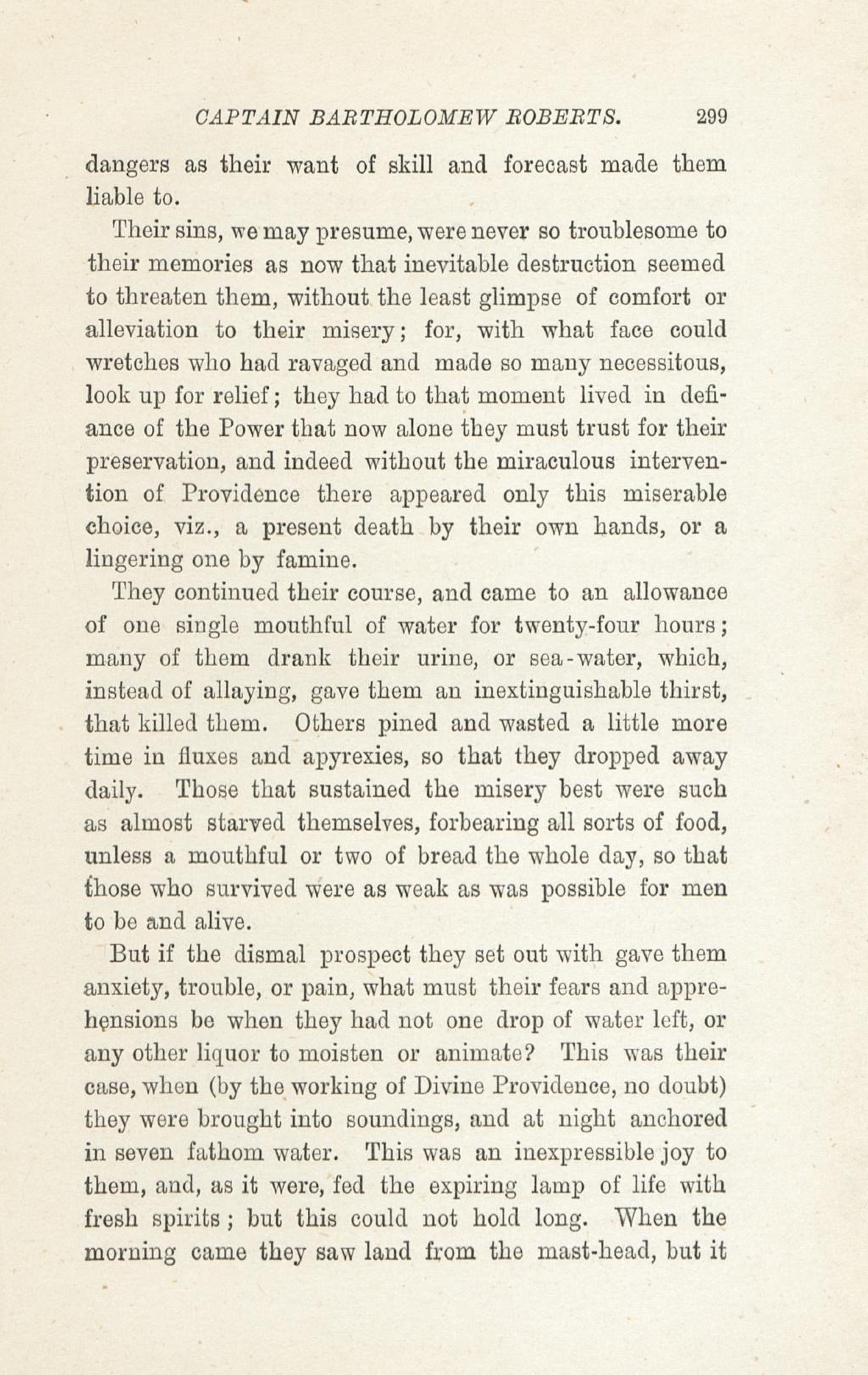 CAPTAIN BARTHOLOMEW ROBERTS. 299

dangers as their want of skill and forecast made them liable to.

Their sins, we may presume, were never so troublesome to their memories as now that inevitable destruction seemed to threaten them, without the least glimpse of comfort or alleviation to their misery; for, with what face could wretches who had ravaged and made so many necessitous, look up for relief; they had to that moment lived in defiance of the Power that now alone they must trust for their preservation, and indeed without the miraculous intervention of Providence there appeared only this miserable choice, viz., a present death by their own hands, or a lingering one by famine.

They continued their course, and came to an allowance of one single mouthful of water for twenty-four hours; many of them drank their urine, or sea-water, which, instead of allaying, gave them an inextinguishable thirst, that killed them. Others pined and wasted a little more time in fluxes and apyrexies, so that they dropped away daily. Those that sustained the misery best were such as almost starved themselves, forbearing all sorts of food, unless a mouthful or two of bread the whole day, so that those who survived were as weak as was possible for men to be and alive.

But if the dismal prospect they set out with gave them anxiety, trouble, or pain, what must their fears and apprehensions be when they had not one drop of water left, or any other liquor to moisten or animate? This was their case, when (by the working of Divine Providence, no doubt) they were brought into soundings, and at night anchored in seven fathom water. This was an inexpressible joy to them, and, as it were, fed the expiring lamp of life with fresh spirits; but this could not hold long. When the morning came they saw land from the mast-head, but it